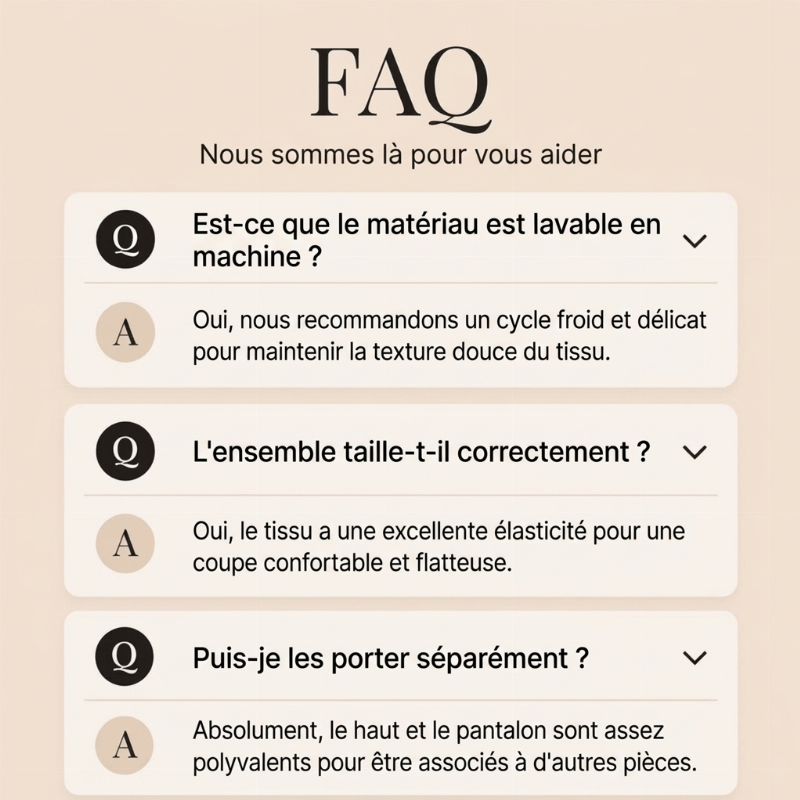 FAQ

Nous sommes là pour vous aider

Q

Est-ce que le matériau est lavable en machine ?

A

Oui, nous recommandons un cycle froid et délicat pour maintenir la texture douce du tissu.

Q

L'ensemble taille-t-il correctement ?

A

Oui, le tissu a une excellente élasticité pour une coupe confortable et flatteuse.

Q

Puis-je les porter séparément ?

A

Absolument, le haut et le pantalon sont assez polyvalents pour être associés à d'autres pièces.